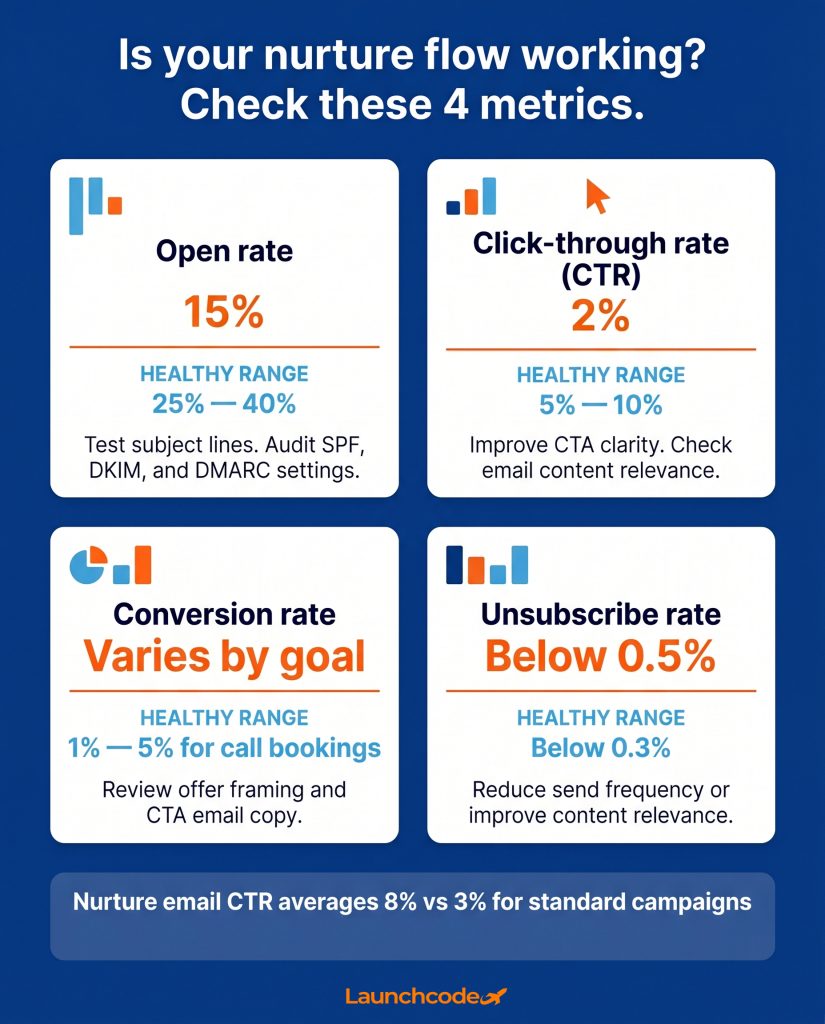 Is your nurture flow working? Check these 4 metrics.

Open rate
15%
HEALTHY RANGE
25% — 40%
Test subject lines. Audit SPF, DKIM, and DMARC settings.

Click-through rate (CTR)
2%
HEALTHY RANGE
5% — 10%
Improve CTA clarity. Check email content relevance.

Conversion rate
Varies by goal
HEALTHY RANGE
1% — 5% for call bookings
Review offer framing and CTA email copy.

Unsubscribe rate
Below 0.5%
HEALTHY RANGE
Below 0.3%
Reduce send frequency or improve content relevance.

Nurture email CTR averages 8% vs 3% for standard campaigns

Launchcode